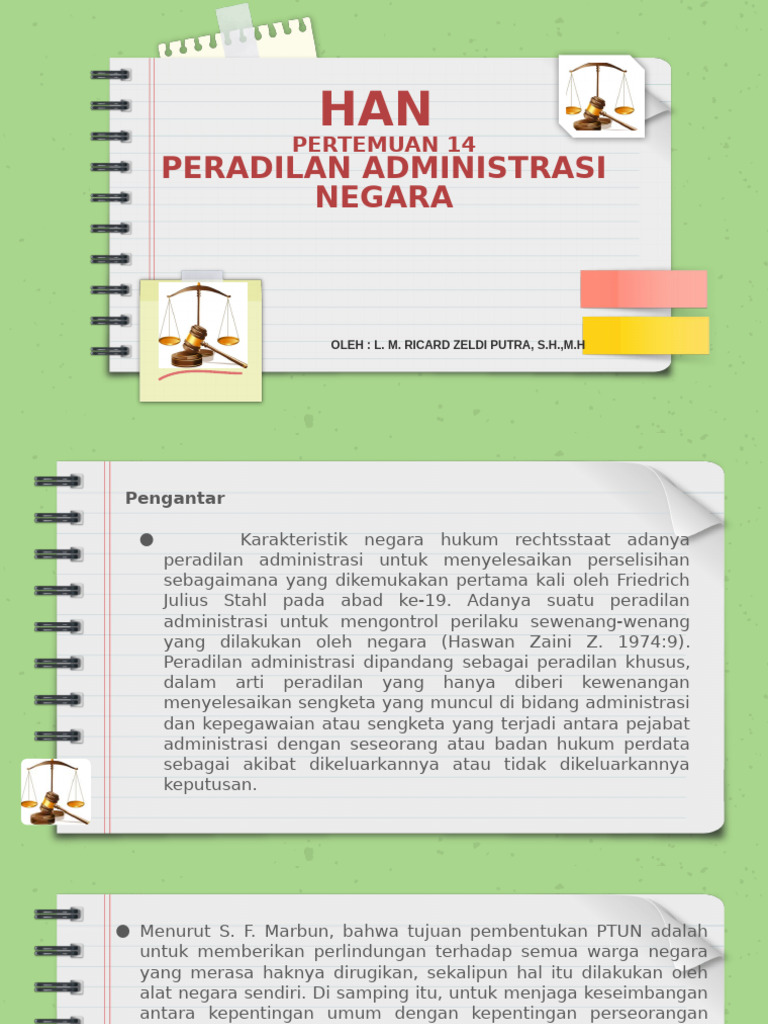 HAN
PERTEMUAN 14
PERADILAN ADMINISTRASI NEGARA

OLEH : L. M. RICARD ZELDI PUTRA, S.H.,M.H

Pengantar

● Karakteristik negara hukum rechtsstaat adanya peradilan administrasi untuk menyelesaikan perselisihan sebagaimana yang dikemukakan pertama kali oleh Friedrich Julius Stahl pada abad ke-19. Adanya suatu peradilan administrasi untuk mengontrol perilaku sewenang-wenang yang dilakukan oleh negara (Haswan Zaini Z. 1974:9). Peradilan administrasi dipandang sebagai peradilan khusus, dalam arti peradilan yang hanya diberi kewenangan menyelesaikan sengketa yang muncul di bidang administrasi dan kepegawaian atau sengketa yang terjadi antara pejabat administrasi dengan seseorang atau badan hukum perdata sebagai akibat dikeluarkannya atau tidak dikeluarkannya keputusan.

● Menurut S. F. Marbun, bahwa tujuan pembentukan PTUN adalah untuk memberikan perlindungan terhadap semua warga negara yang merasa haknya dirugikan, sekalipun hal itu dilakukan oleh alat negara sendiri. Di samping itu, untuk menjaga keseimbangan antara kepentingan umum dengan kepentingan perseorangan